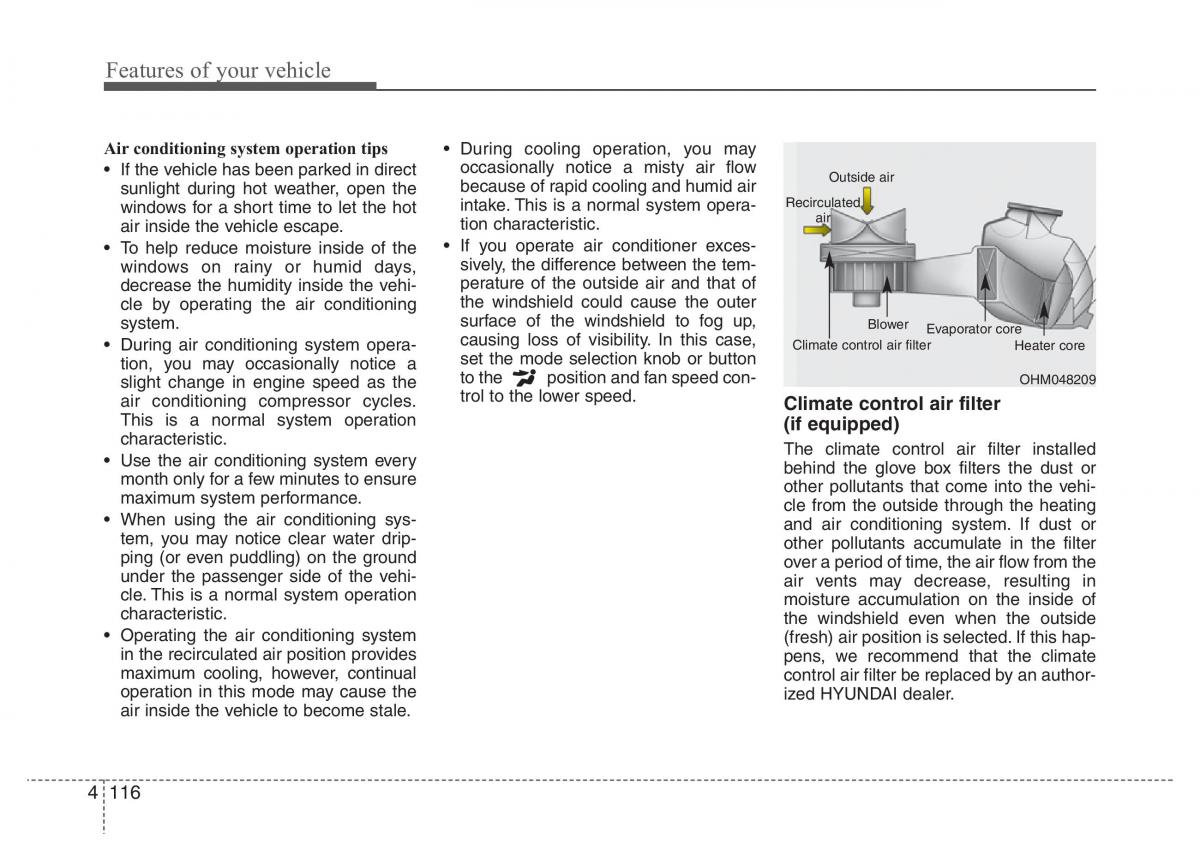 Features of your vehicle

Air conditioning system operation tips

• If the vehicle has been parked in direct sunlight during hot weather, open the windows for a short time to let the hot air inside the vehicle escape.

• To help reduce moisture inside of the windows on rainy or humid days, decrease the humidity inside the vehicle by operating the air conditioning system.

• During air conditioning system operation, you may occasionally notice a slight change in engine speed as the air conditioning compressor cycles. This is a normal system operation characteristic.

• Use the air conditioning system every month only for a few minutes to ensure maximum system performance.

• When using the air conditioning system, you may notice clear water dripping (or even puddling) on the ground under the passenger side of the vehicle. This is a normal system operation characteristic.

• Operating the air conditioning system in the recirculated air position provides maximum cooling, however, continual operation in this mode may cause the air inside the vehicle to become stale.

• During cooling operation, you may occasionally notice a misty air flow because of rapid cooling and humid air intake. This is a normal system operation characteristic.

• If you operate air conditioner excessively, the difference between the temperature of the outside air and that of the windshield could cause the outer surface of the windshield to fog up, causing loss of visibility. In this case, set the mode selection knob or button to the position and fan speed control to the lower speed.

Outside air
Recirculated air
Blower
Evaporator core
Climate control air filter
Heater core
OHM048209

Climate control air filter (if equipped)

The climate control air filter installed behind the glove box filters the dust or other pollutants that come into the vehicle from the outside through the heating and air conditioning system. If dust or other pollutants accumulate in the filter over a period of time, the air flow from the air vents may decrease, resulting in moisture accumulation on the inside of the windshield even when the outside (fresh) air position is selected. If this happens, we recommend that the climate control air filter be replaced by an authorized HYUNDAI dealer.

4 116